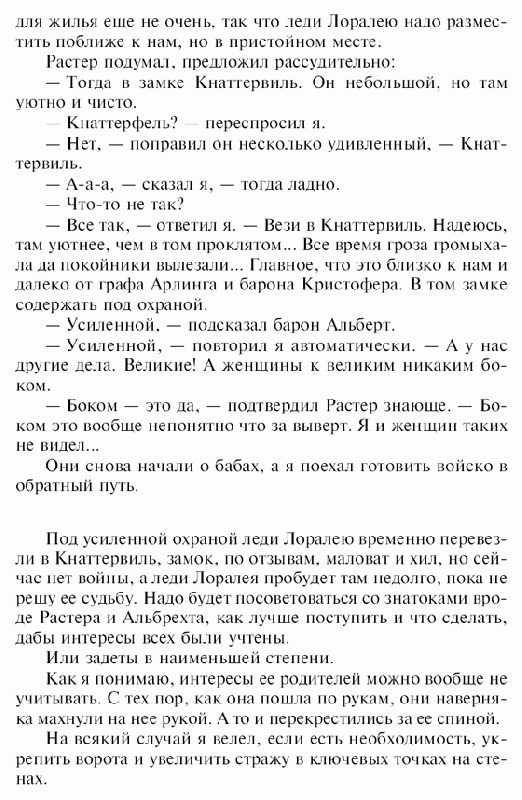 для жилья еще не очень, так что леди Лоралею надо разместить поближе к нам, но в пристойном месте.

Растер подумал, предложил рассудительно:

— Тогда в замке Кнаттервиль. Он небольшой, но там уютно и чисто.

— Кнаттерфель? — переспросил я.

— Нет, — поправил он несколько удивленный, — Кнаттервиль.

— А-а-а, — сказал я, — тогда ладно.

— Что-то не так?

— Все так, — ответил я. — Вези в Кнаттервиль. Надеюсь, там уютнее, чем в том проклятом... Все время гроза громыхала да покойники вылезали... Главное, что это близко к нам и далеко от графа Арлинга и барона Кристофера. В том замке содержать под охраной.

— Усиленной, — подсказал барон Альберт.

— Усиленной, — повторил я автоматически. — А у нас другие дела. Великие! А женщины к великим никаким боком.

— Боком — это да, — подтвердил Растер знающе. — Боком это вообще непонятно что за выверт. Я и женщин таких не видел...

Они снова начали о бабах, а я поехал готовить войско в обратный путь.

Под усиленной охраной леди Лоралею временно перевезли в Кнаттервиль, замок, по отзывам, маловат и хил, но сейчас нет войны, а леди Лоралея пробудет там недолго, пока не решу ее судьбу. Надо будет посоветоваться со знатоками вроде Растера и Альбрехта, как лучше поступить и что сделать, дабы интересы всех были учтены.

Или задеты в наименьшей степени.

Как я понимаю, интересы ее родителей можно вообще не учитывать. С тех пор, как она пошла по рукам, они наверняка махнули на нее рукой. А то и перекрестились за ее спиной.

На всякий случай я велел, если есть необходимость, укрепить ворота и увеличить стражу в ключевых точках на стенах.